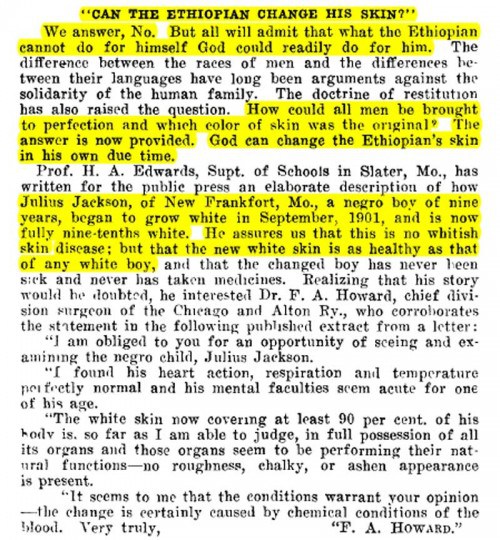 "CAN THE ETHIOPIAN CHANGE HIS SKIN?"

We answer, No. But all will admit that what the Ethiopian cannot do for himself God could readily do for him. The difference between the races of men and the differences between their languages have long been arguments against the solidarity of the human family. The doctrine of restitution has also raised the question. How could all men be brought to perfection and which color of skin was the original? The answer is now provided. God can change the Ethiopian's skin in his own due time.

Prof. H. A. Edwards, Supt. of Schools in Slater, Mo., has written for the public press an elaborate description of how Julius Jackson, of New Frankfort, Mo., a negro boy of nine years, began to grow white in September, 1901, and is now fully nine-tenths white. He assures us that this is no whitish skin disease; but that the new white skin is as healthy as that of any white boy, and that the changed boy has never been sick and never has taken medicines. Realizing that his story would be doubted, he interested Dr. F. A. Howard, chief division surgeon of the Chicago and Alton Ry., who corroborates the statement in the following published extract from a letter:

"I am obliged to you for an opportunity of seeing and examining the negro child, Julius Jackson.

"I found his heart action, respiration and temperature perfectly normal and his mental faculties seem acute for one of his age.

"The white skin now covering at least 90 per cent. of his body is, so far as I am able to judge, in full possession of all its organs and those organs seem to be performing their natural functions—no roughness, chalky, or ashen appearance is present.

"It seems to me that the conditions warrant your opinion —the change is certainly caused by chemical conditions of the blood. Very truly, "F. A. HOWARD."